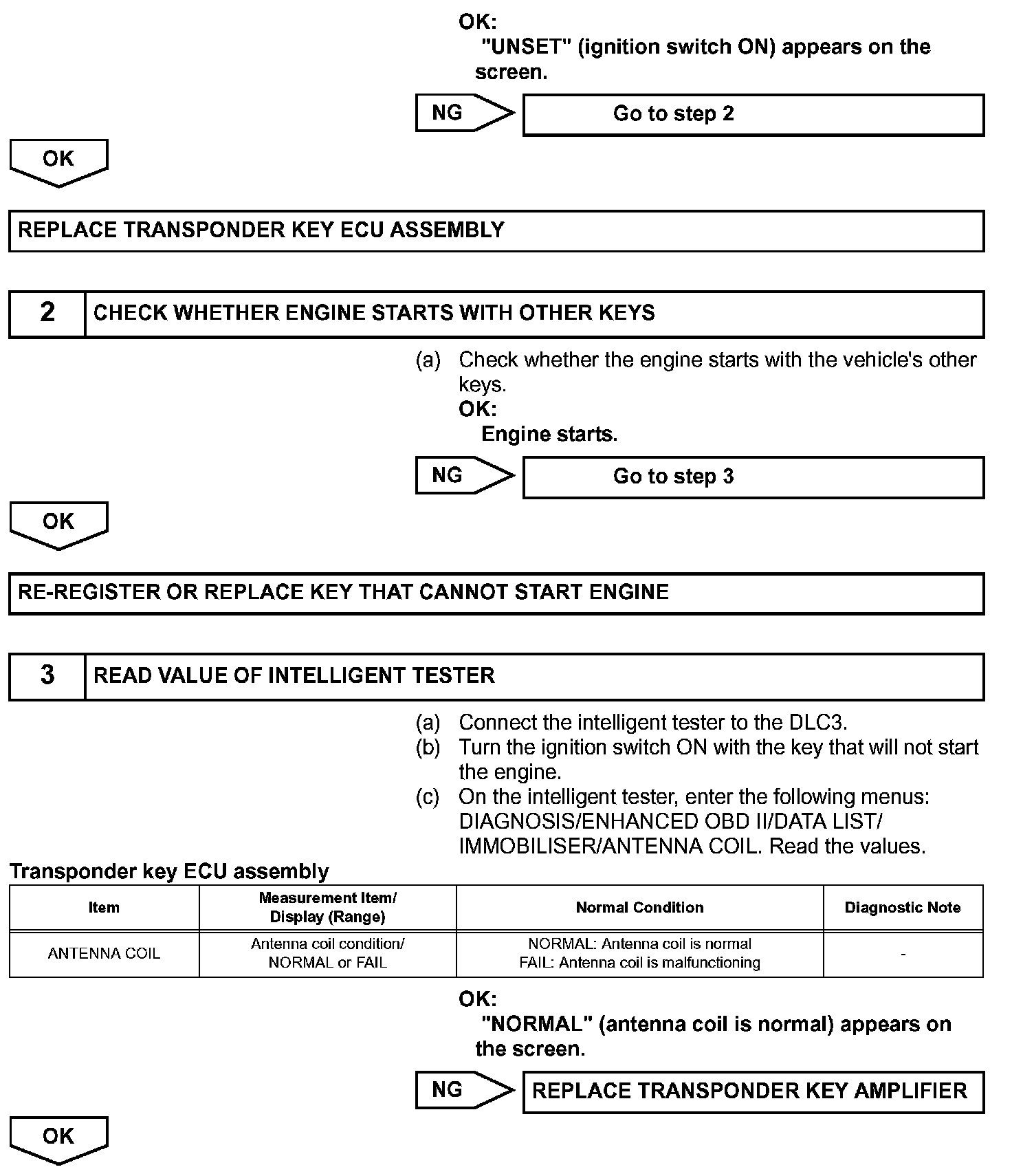 OK:
"UNSET" (ignition switch ON) appears on the screen.

NG

Go to step 2

OK

REPLACE TRANSPONDER KEY ECU ASSEMBLY

2 CHECK WHETHER ENGINE STARTS WITH OTHER KEYS

(a) Check whether the engine starts with the vehicle's other keys.
OK:
Engine starts.

NG

Go to step 3

OK

RE-REGISTER OR REPLACE KEY THAT CANNOT START ENGINE

3 READ VALUE OF INTELLIGENT TESTER

(a) Connect the intelligent tester to the DLC3.
(b) Turn the ignition switch ON with the key that will not start the engine.
(c) On the intelligent tester, enter the following menus: DIAGNOSIS/ENHANCED OBD II/DATA LIST/ IMMOBILISER/ANTENNA COIL. Read the values.

Transponder key ECU assembly

| Item | Measurement Item/ Display (Range) | Normal Condition | Diagnostic Note |
|---|---|---|---|
| ANTENNA COIL | Antenna coil condition/ NORMAL or FAIL | NORMAL: Antenna coil is normal FAIL: Antenna coil is malfunctioning | - |

OK:
"NORMAL" (antenna coil is normal) appears on the screen.

NG

REPLACE TRANSPONDER KEY AMPLIFIER

OK